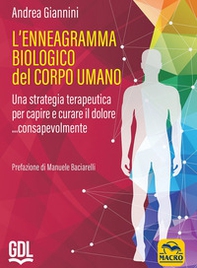 Andrea Giannini

L'ENNEAGRAMMA BIOLOGICO del CORPO UMANO

Una strategia terapeutica per capire e curare il dolore ...consapevolmente

Prefazione di Manuele Baciarelli

GDL

MACRO